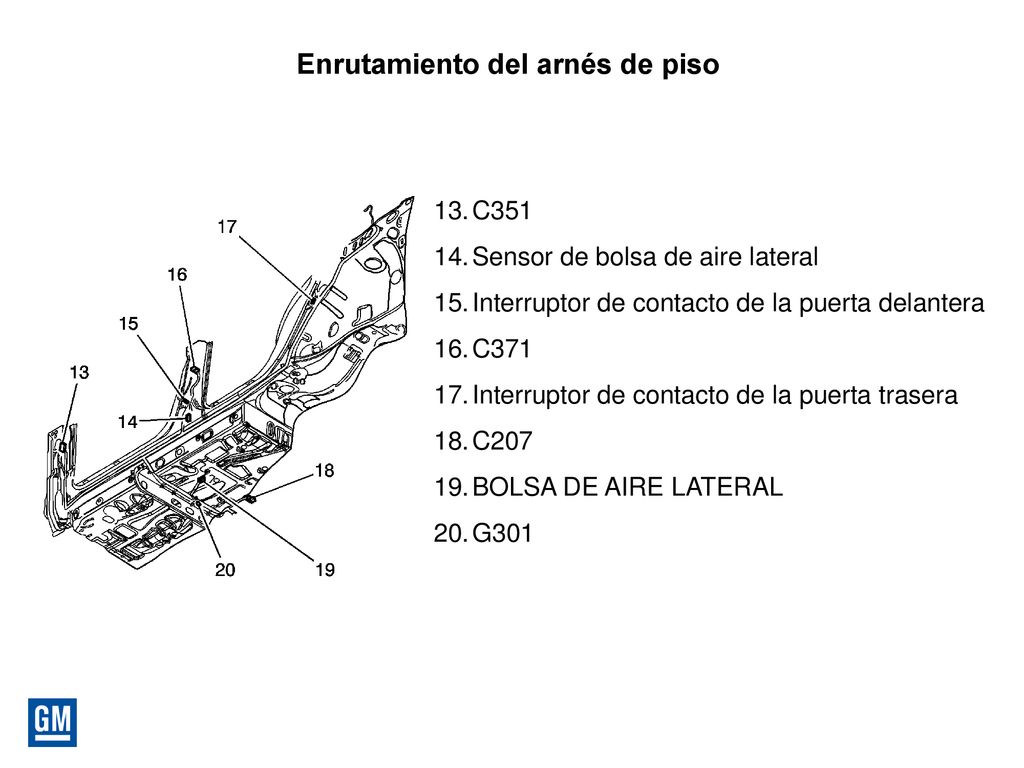 Enrutamiento del arnés de piso

17
16
15
13
14
18
20
19

13. C351
14. Sensor de bolsa de aire lateral
15. Interruptor de contacto de la puerta delantera
16. C371
17. Interruptor de contacto de la puerta trasera
18. C207
19. BOLSA DE AIRE LATERAL
20. G301

GM